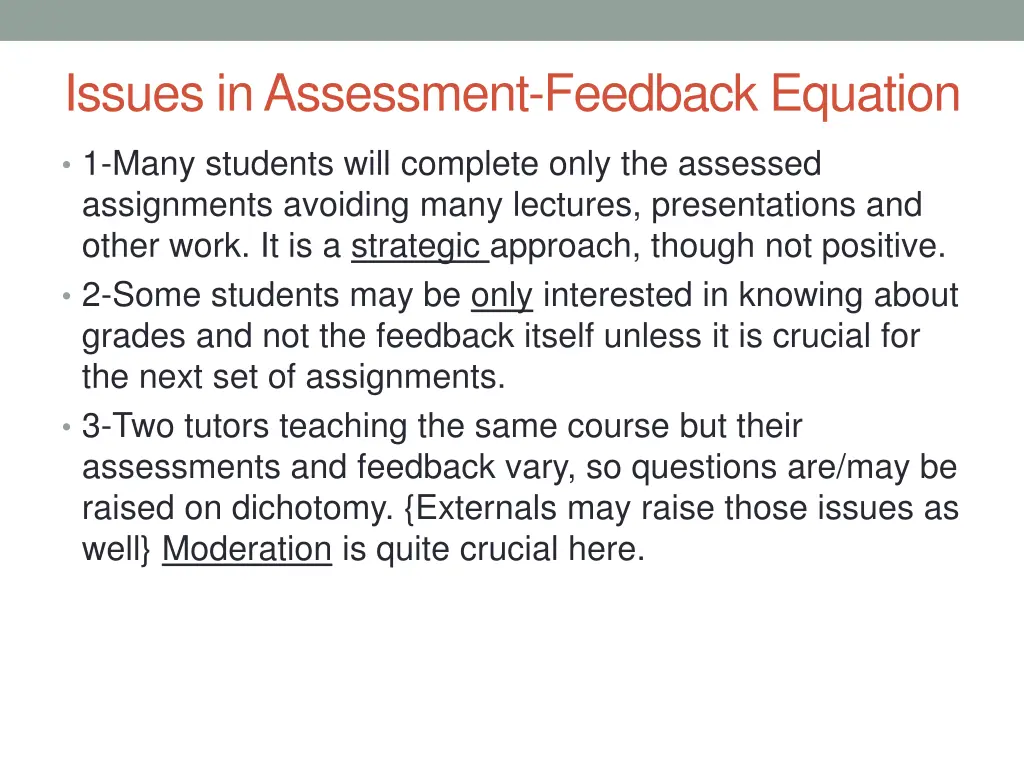 Issues in Assessment-Feedback Equation

• 1-Many students will complete only the assessed assignments avoiding many lectures, presentations and other work. It is a strategic approach, though not positive.

• 2-Some students may be only interested in knowing about grades and not the feedback itself unless it is crucial for the next set of assignments.

• 3-Two tutors teaching the same course but their assessments and feedback vary, so questions are/may be raised on dichotomy. {Externals may raise those issues as well} Moderation is quite crucial here.